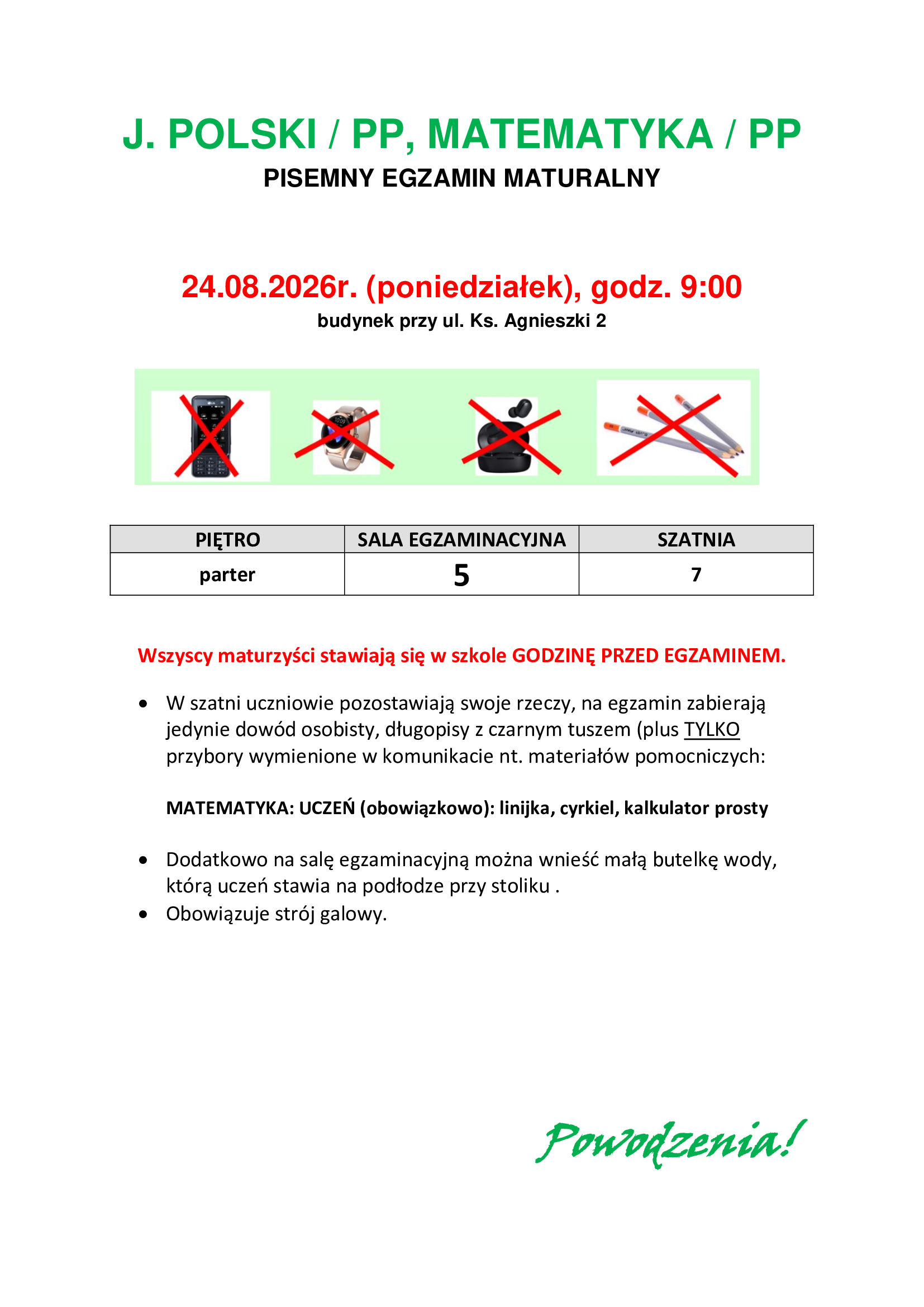 J. POLSKI / PP, MATEMATYKA / PP

PISEMNY EGZAMIN MATURALNY

24.08.2026r. (poniedziałek), godz. 9:00

budynek przy ul. Ks. Agnieszki 2

| PIĘTRO | SALA EGZAMINACYJNA | SZATNIA |
|---|---|---|
| parter | 5 | 7 |

Wszyscy maturzyści stawiają się w szkole GODZINĘ PRZED EGZAMINEM.

• W szatni uczniowie pozostawiają swoje rzeczy, na egzamin zabierają jedynie dowód osobisty, długopisy z czarnym tuszem (plus TYLKO przybory wymienione w komunikacie nt. materiałów pomocniczych:

MATEMATYKA: UCZEŃ (obowiązkowo): linijka, cyrkiel, kalkulator prosty

• Dodatkowo na salę egzaminacyjną można wnieść małą butelkę wody, którą uczeń stawia na podłodze przy stoliku .
• Obowiązuje strój galowy.

Powodzenia!